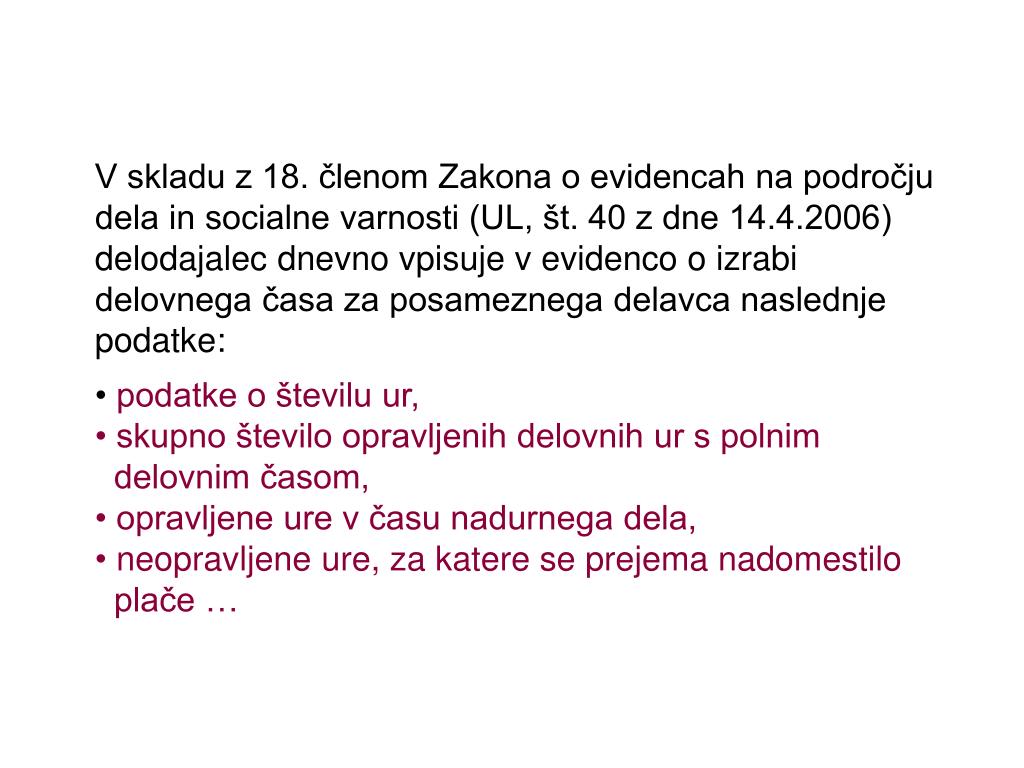 V skladu z 18. členom Zakona o evidencah na področju dela in socialne varnosti (UL, št. 40 z dne 14.4.2006) delodajalec dnevno vpisuje v evidenco o izrabi delovnega časa za posameznega delavca naslednje podatke:

• podatke o številu ur,
• skupno število opravljenih delovnih ur s polnim delovnim časom,
• opravljene ure v času nadurnega dela,
• neopravljene ure, za katere se prejema nadomestilo plače …